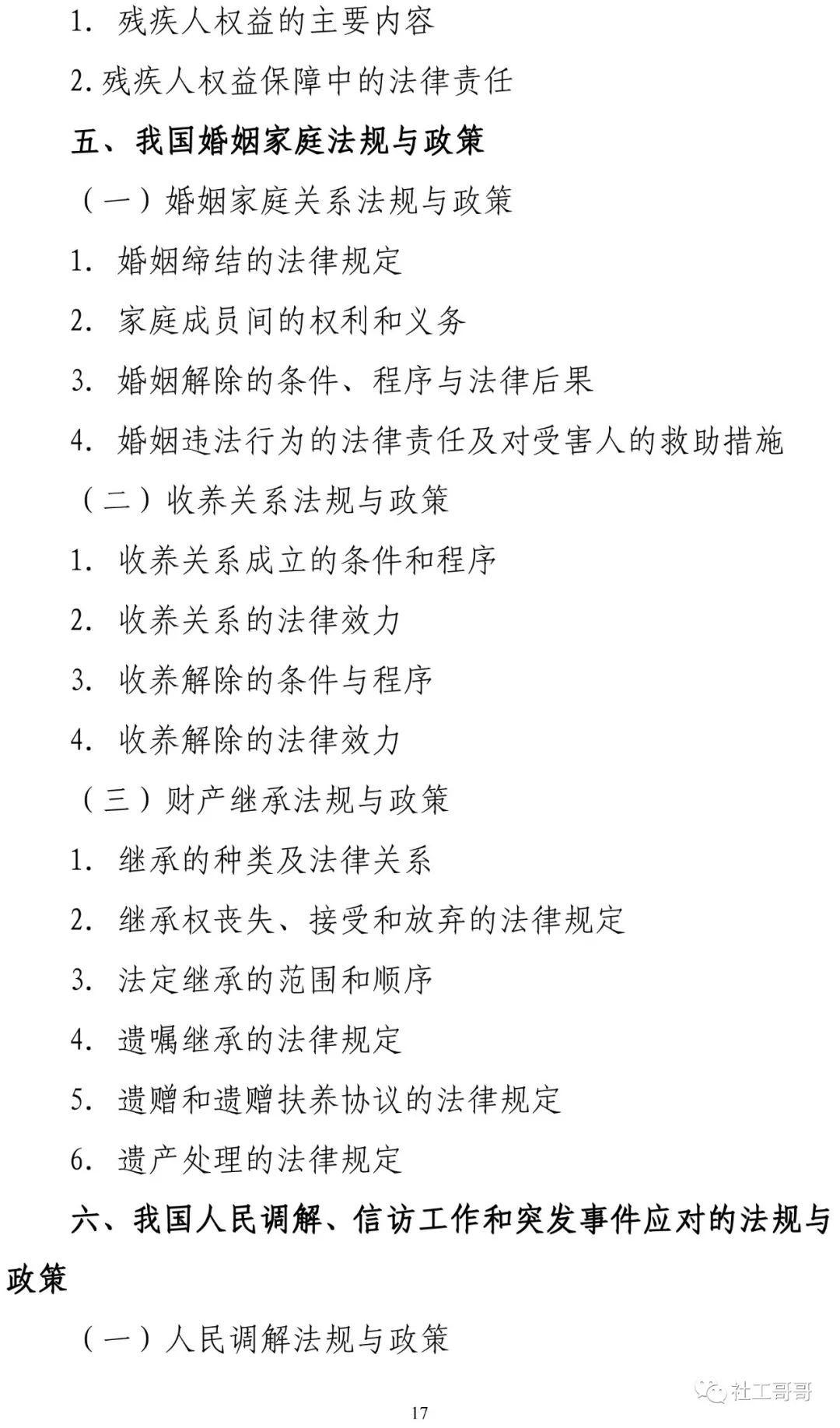 1. 残疾人权益的主要内容

2. 残疾人权益保障中的法律责任

五、我国婚姻家庭法规与政策

（一）婚姻家庭关系法规与政策

1. 婚姻缔结的法律规定

2. 家庭成员间的权利和义务

3. 婚姻解除的条件、程序与法律后果

4. 婚姻违法行为的法律责任及对受害人的救助措施

（二）收养关系法规与政策

1. 收养关系成立的条件和程序

2. 收养关系的法律效力

3. 收养解除的条件与程序

4. 收养解除的法律效力

（三）财产继承法规与政策

1. 继承的种类及法律关系

2. 继承权丧失、接受和放弃的法律规定

3. 法定继承的范围和顺序

4. 遗嘱继承的法律规定

5. 遗赠和遗赠扶养协议的法律规定

6. 遗产处理的法律规定

六、我国人民调解、信访工作和突发事件应对的法规与政策

（一）人民调解法规与政策

社工哥哥

17